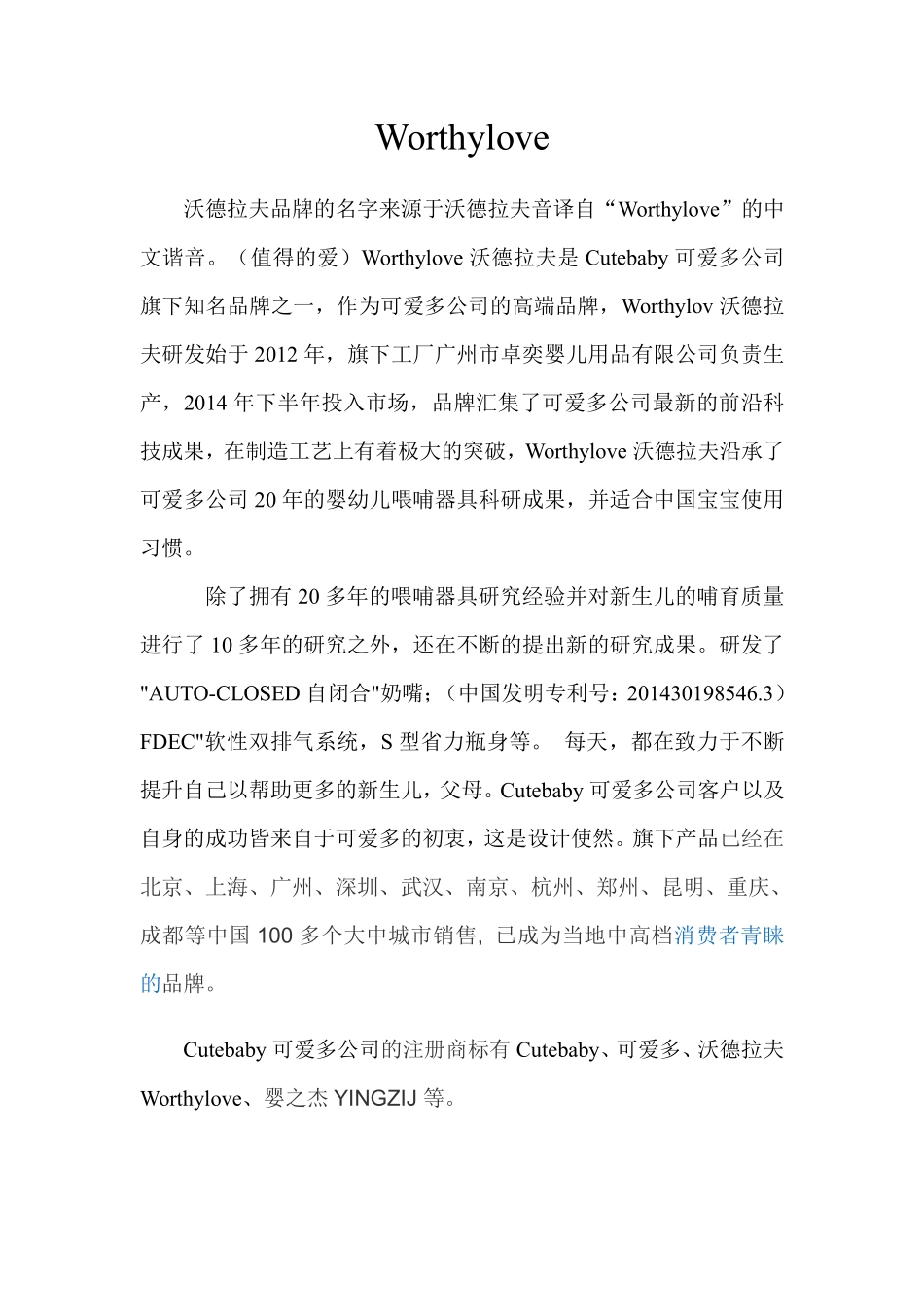 Worthylove

沃德拉夫品牌的名字来源于沃德拉夫音译自“Worthylove”的中文谐音。（值得的爱）Worthylove 沃德拉夫是 Cutebaby 可爱多公司旗下知名品牌之一，作为可爱多公司的高端品牌，Worthylov 沃德拉夫研发始于 2012 年，旗下工厂广州市卓奕婴儿用品有限公司负责生产，2014 年下半年投入市场，品牌汇集了可爱多公司最新的前沿科技成果，在制造工艺上有着极大的突破，Worthylove 沃德拉夫沿承了可爱多公司 20 年的婴幼儿喂哺器具科研成果，并适合中国宝宝使用习惯。

除了拥有 20 多年的喂哺器具研究经验并对新生儿的哺育质量进行了 10 多年的研究之外，还在不断的提出新的研究成果。研发了"AUTO-CLOSED 自闭合"奶嘴；（中国发明专利号：201430198546.3）FDEC"软性双排气系统，S 型省力瓶身等。 每天，都在致力于不断提升自己以帮助更多的新生儿，父母。Cutebaby 可爱多公司客户以及自身的成功皆来自于可爱多的初衷，这是设计使然。旗下产品已经在北京、上海、广州、深圳、武汉、南京、杭州、郑州、昆明、重庆、成都等中国 100 多个大中城市销售, 已成为当地中高档消费者青睐的品牌。

Cutebaby 可爱多公司的注册商标有 Cutebaby、可爱多、沃德拉夫 Worthylove、婴之杰 YINGZIJ 等。